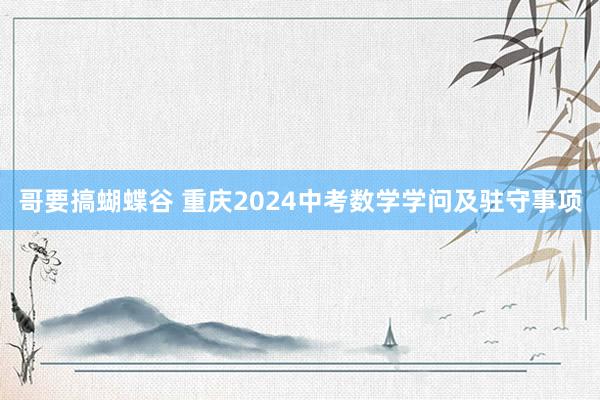 哥要搞蝴蝶谷 重庆2024中考数学学问及驻守事项